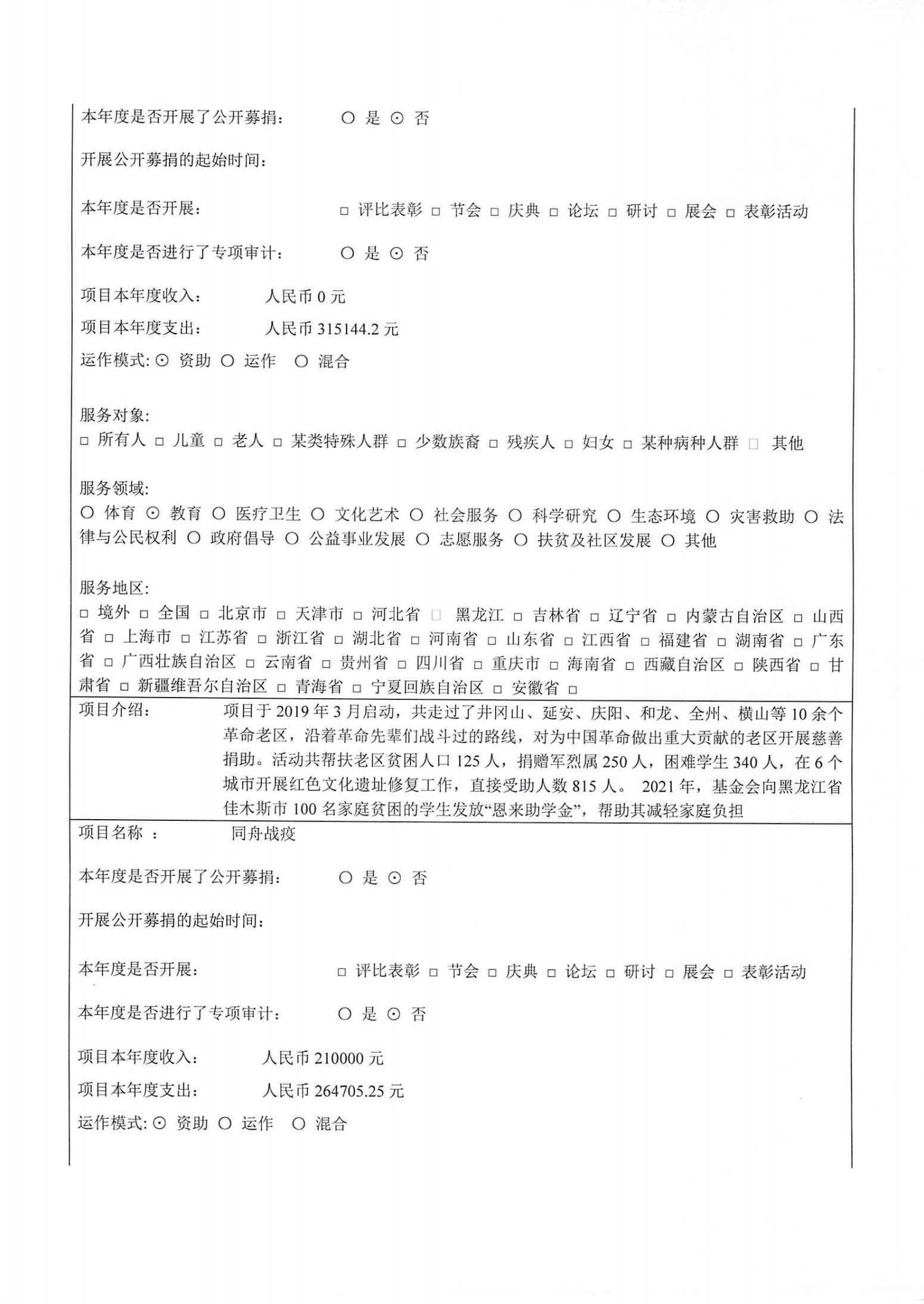 本年度是否开展了公开募捐： ○ 是 ⊙ 否

开展公开募捐的起始时间：

本年度是否开展： □ 评比表彰 □ 节会 □ 庆典 □ 论坛 □ 研讨 □ 展会 □ 表彰活动

本年度是否进行了专项审计： ○ 是 ⊙ 否

项目本年度收入： 人民币 0 元

项目本年度支出： 人民币 315144.2 元

运作模式: ⊙ 资助 ○ 运作 ○ 混合

服务对象:
□ 所有人 □ 儿童 □ 老人 □ 某类特殊人群 □ 少数族裔 □ 残疾人 □ 妇女 □ 某种病种人群 □ 其他

服务领域:
○ 体育 ⊙ 教育 ○ 医疗卫生 ○ 文化艺术 ○ 社会服务 ○ 科学研究 ○ 生态环境 ○ 灾害救助 ○ 法律与公民权利 ○ 政府倡导 ○ 公益事业发展 ○ 志愿服务 ○ 扶贫及社区发展 ○ 其他

服务地区:
□ 境外 □ 全国 □ 北京市 □ 天津市 □ 河北省 □ 黑龙江 □ 吉林省 □ 辽宁省 □ 内蒙古自治区 □ 山西省 □ 上海市 □ 江苏省 □ 浙江省 □ 湖北省 □ 河南省 □ 山东省 □ 江西省 □ 福建省 □ 湖南省 □ 广东省 □ 广西壮族自治区 □ 云南省 □ 贵州省 □ 四川省 □ 重庆市 □ 海南省 □ 西藏自治区 □ 陕西省 □ 甘肃省 □ 新疆维吾尔自治区 □ 青海省 □ 宁夏回族自治区 □ 安徽省 □

项目介绍： 项目于 2019 年 3 月启动，共走过了井冈山、延安、庆阳、和龙、全州、横山等 10 余个革命老区，沿着革命先辈们战斗过的路线，对为中国革命做出重大贡献的老区开展慈善捐助。活动共帮扶老区贫困人口 125 人，捐赠军烈属 250 人，困难学生 340 人，在 6 个城市开展红色文化遗址修复工作，直接受助人数 815 人。 2021 年，基金会向黑龙江省佳木斯市 100 名家庭贫困的学生发放“恩来助学金”，帮助其减轻家庭负担

项目名称 ： 同舟战疫

本年度是否开展了公开募捐： ○ 是 ⊙ 否

开展公开募捐的起始时间：

本年度是否开展： □ 评比表彰 □ 节会 □ 庆典 □ 论坛 □ 研讨 □ 展会 □ 表彰活动

本年度是否进行了专项审计： ○ 是 ⊙ 否

项目本年度收入： 人民币 210000 元

项目本年度支出： 人民币 264705.25 元

运作模式: ⊙ 资助 ○ 运作 ○ 混合